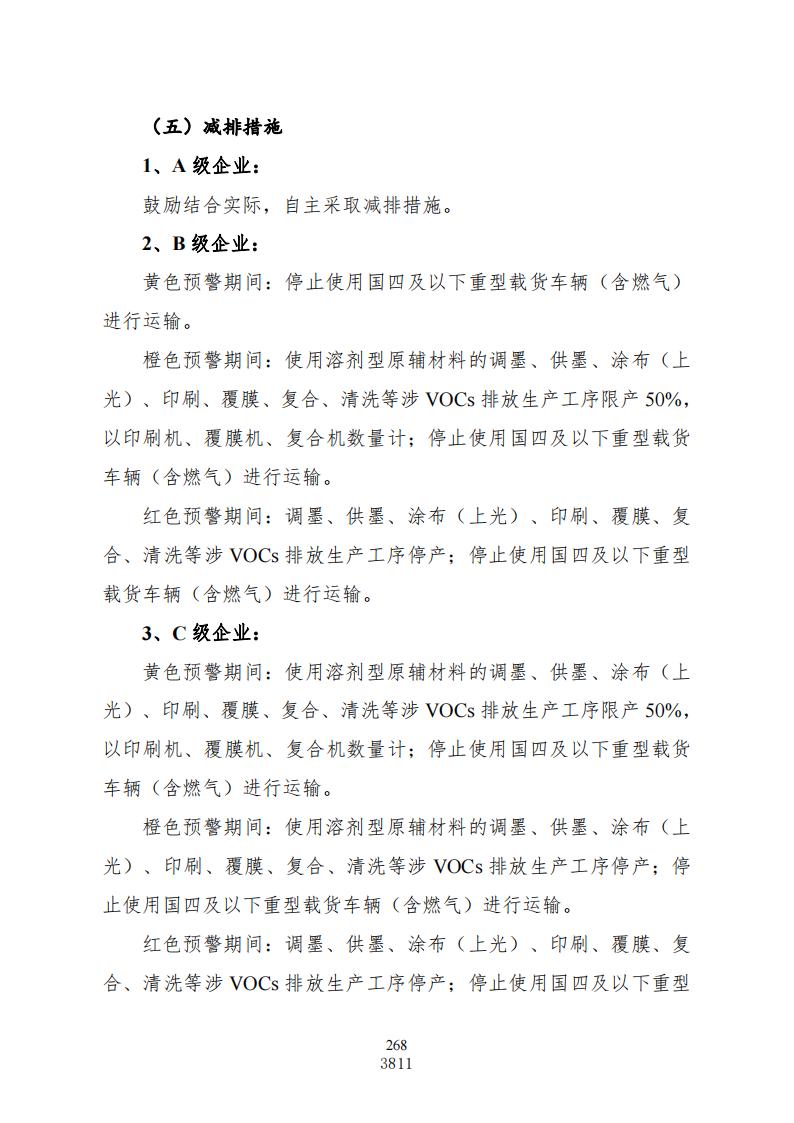 （五）减排措施

1、A 级企业：

鼓励结合实际，自主采取减排措施。

2、B 级企业：

黄色预警期间：停止使用国四及以下重型载货车辆（含燃气）进行运输。

橙色预警期间：使用溶剂型原辅材料的调墨、供墨、涂布（上光）、印刷、覆膜、复合、清洗等涉 VOCs 排放生产工序限产 50%，以印刷机、覆膜机、复合机数量计；停止使用国四及以下重型载货车辆（含燃气）进行运输。

红色预警期间：调墨、供墨、涂布（上光）、印刷、覆膜、复合、清洗等涉 VOCs 排放生产工序停产；停止使用国四及以下重型载货车辆（含燃气）进行运输。

3、C 级企业：

黄色预警期间：使用溶剂型原辅材料的调墨、供墨、涂布（上光）、印刷、覆膜、复合、清洗等涉 VOCs 排放生产工序限产 50%，以印刷机、覆膜机、复合机数量计；停止使用国四及以下重型载货车辆（含燃气）进行运输。

橙色预警期间：使用溶剂型原辅材料的调墨、供墨、涂布（上光）、印刷、覆膜、复合、清洗等涉 VOCs 排放生产工序停产；停止使用国四及以下重型载货车辆（含燃气）进行运输。

红色预警期间：调墨、供墨、涂布（上光）、印刷、覆膜、复合、清洗等涉 VOCs 排放生产工序停产；停止使用国四及以下重型

268
3811